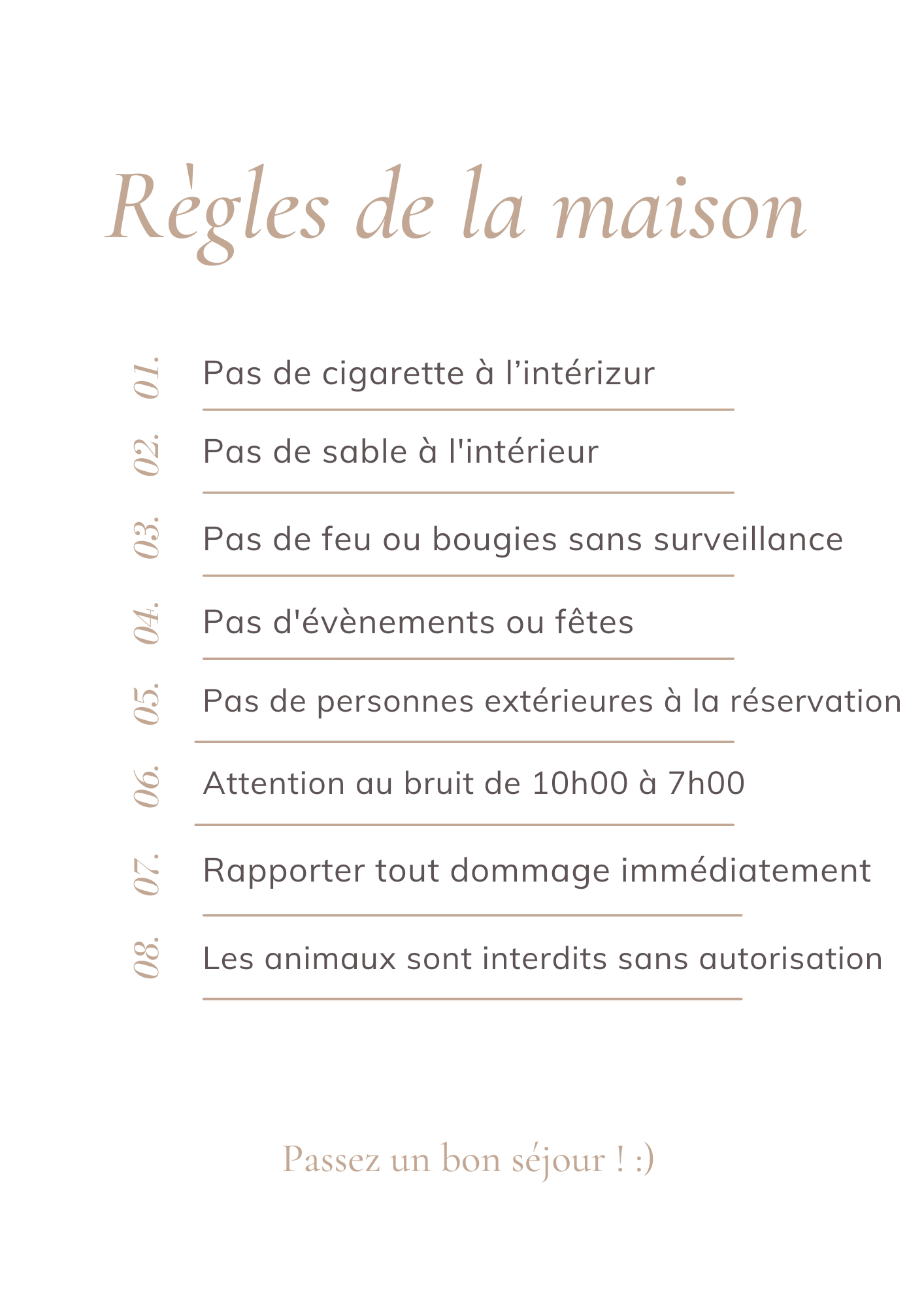 Règles de la maison

01. Pas de cigarette à l’intérizur

02. Pas de sable à l'intérieur

03. Pas de feu ou bougies sans surveillance

04. Pas d'évènements ou fêtes

05. Pas de personnes extérieures à la réservation

06. Attention au bruit de 10h00 à 7h00

07. Rapporter tout dommage immédiatement

08. Les animaux sont interdits sans autorisation

Passez un bon séjour ! :)